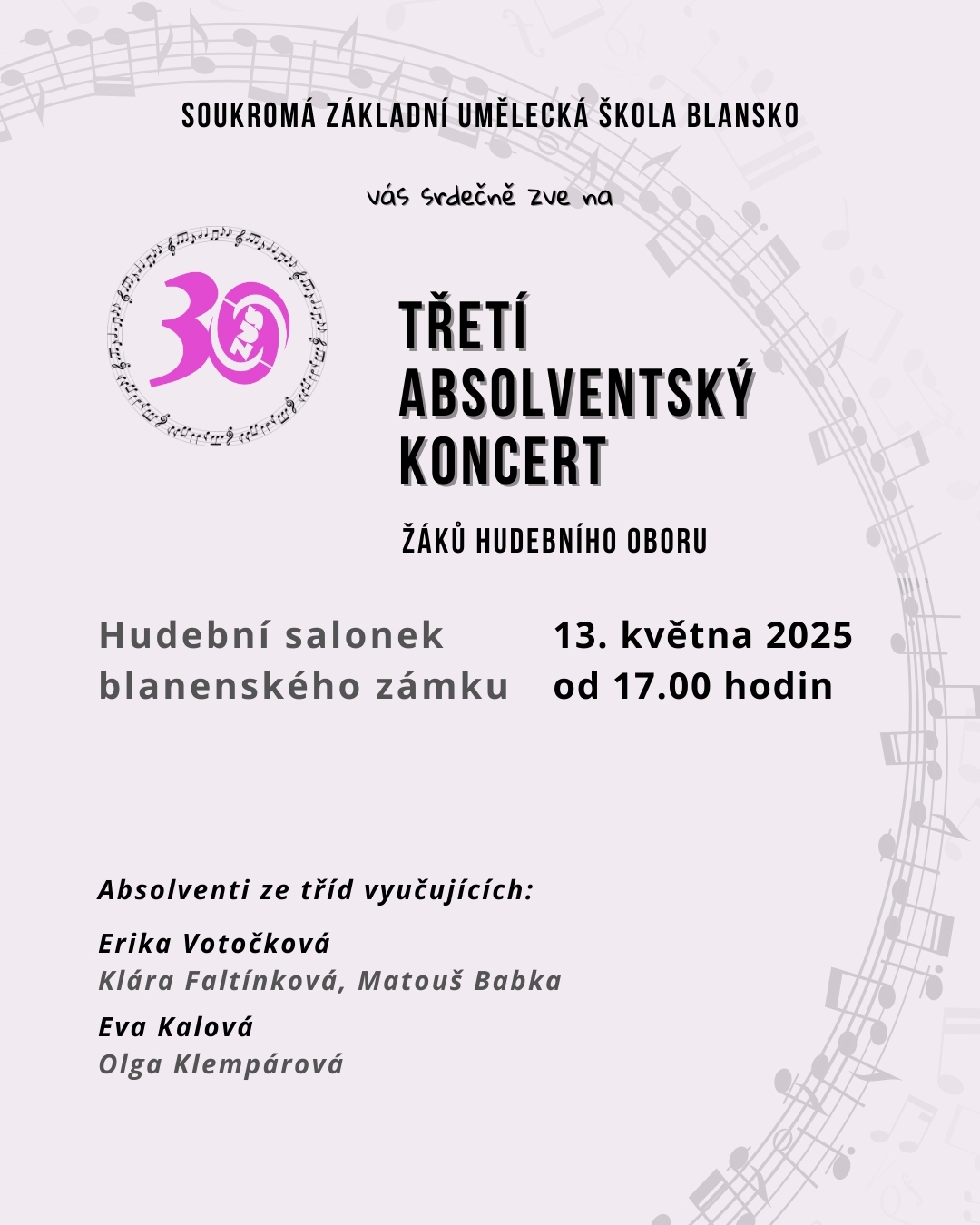 SOUKROMÁ ZÁKLADNÍ UMĚLECKÁ ŠKOLA BLANSKO

vás srdečně zve na

30

TŘETÍ
ABSOLVENTSKÝ
KONCERT

ŽÁKŮ HUDEBNÍHO OBORU

Hudební salonek
blanenského zámku

13. května 2025
od 17.00 hodin

Absolventi ze tříd vyučujících:

Erika Votočková
Klára Faltínková, Matouš Babka

Eva Kalová
Olga Klempárová